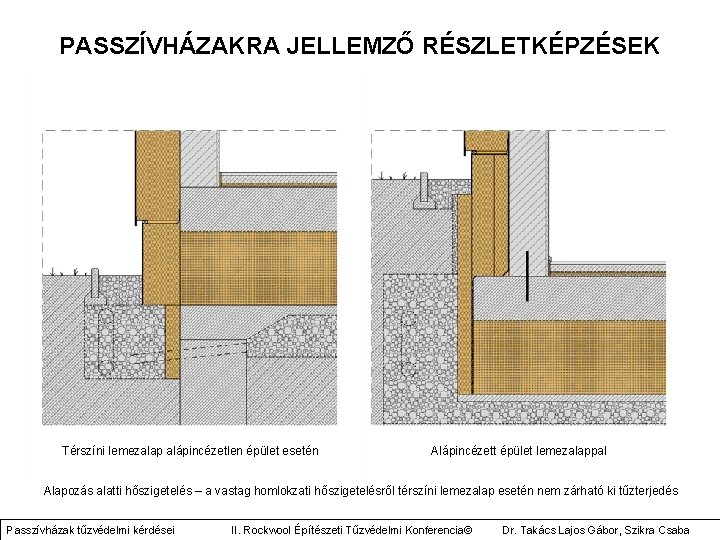 PASSZÍVHÁZAKRA JELLEMZŐ RÉSZLETKÉPZÉSEK

Térszíni lemezalap alápincézetlen épület esetén

Alápincézett épület lemezalappal

Alapozás alatti hőszigetelés – a vastag homlokzati hőszigetelésről térszíni lemezalap esetén nem zárható ki tűzterjedés

Passzívházak tűzvédelmi kérdései II. Rockwool Építészeti Tűzvédelmi Konferencia© Dr. Takács Lajos Gábor, Szikra Csaba